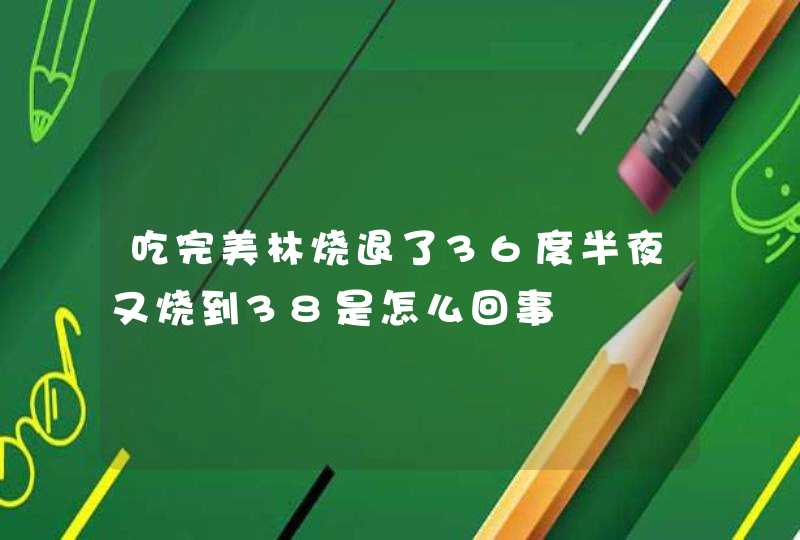 吃完美林烧退了36度半夜又烧到38是怎么回事